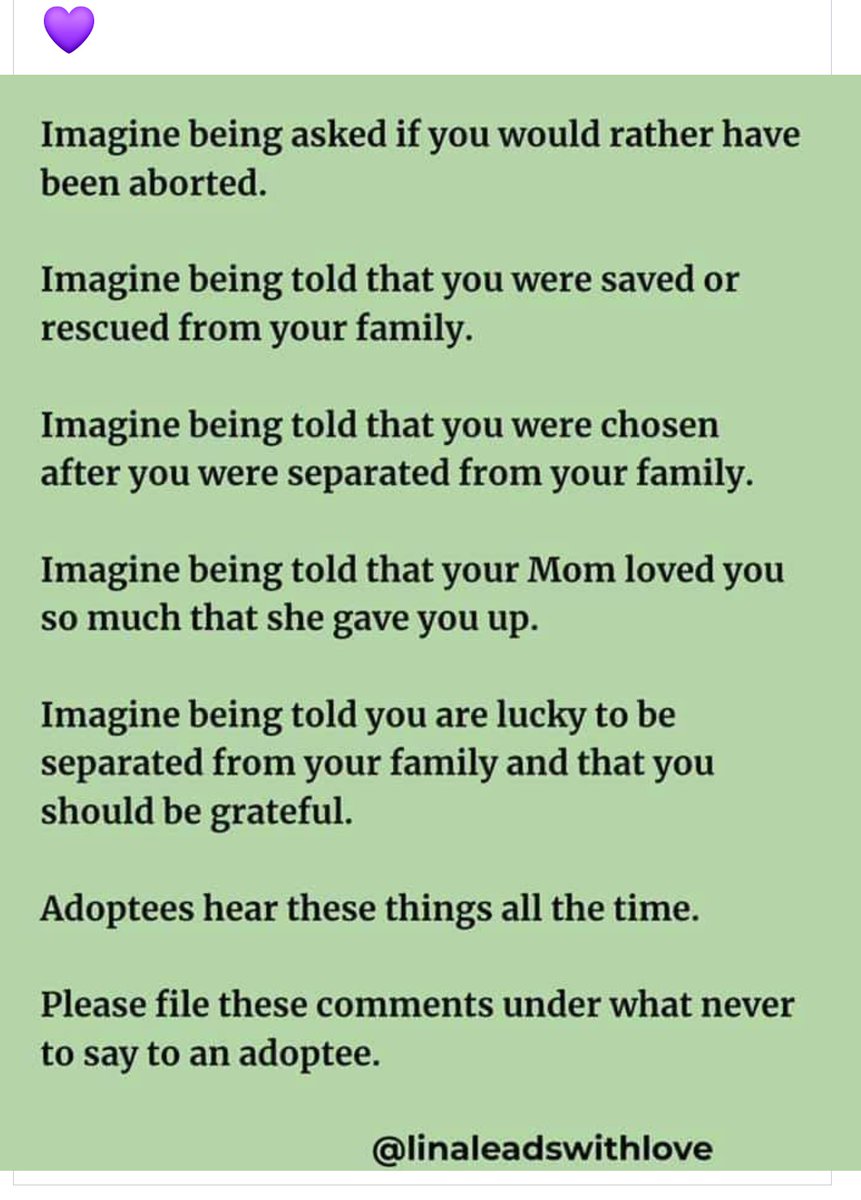 💜

Imagine being asked if you would rather have been aborted.

Imagine being told that you were saved or rescued from your family.

Imagine being told that you were chosen after you were separated from your family.

Imagine being told that your Mom loved you so much that she gave you up.

Imagine being told you are lucky to be separated from your family and that you should be grateful.

Adoptees hear these things all the time.

Please file these comments under what never to say to an adoptee.

@linaleadswithlove